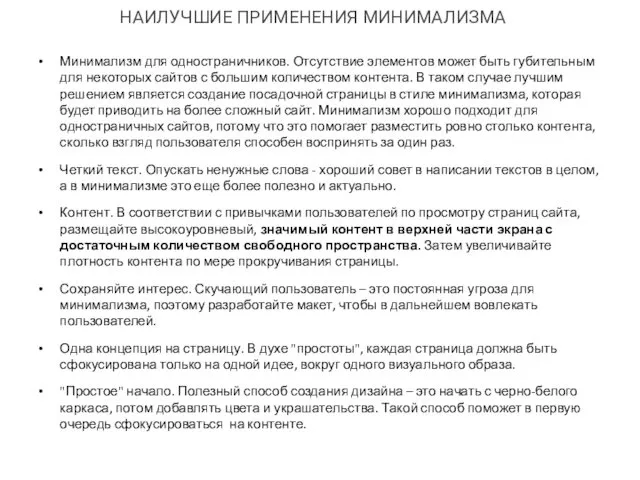 НАИЛУЧШИЕ ПРИМЕНЕНИЯ МИНИМАЛИЗМА

• Минимализм для одностраничников. Отсутствие элементов может быть губительным для некоторых сайтов с большим количеством контента. В таком случае лучшим решением является создание посадочной страницы в стиле минимализма, которая будет приводить на более сложный сайт. Минимализм хорошо подходит для одностраничных сайтов, потому что это помогает разместить ровно столько контента, сколько взгляд пользователя способен воспринять за один раз.

• Четкий текст. Опускать ненужные слова - хороший совет в написании текстов в целом, а в минимализме это еще более полезно и актуально.

• Контент. В соответствии с привычками пользователей по просмотру страниц сайта, размещайте высокоуровневый, значимый контент в верхней части экрана с достаточным количеством свободного пространства. Затем увеличивайте плотность контента по мере прокручивания страницы.

• Сохраняйте интерес. Скучающий пользователь – это постоянная угроза для минимализма, поэтому разработайте макет, чтобы в дальнейшем вовлекать пользователей.

• Одна концепция на страницу. В духе "простоты", каждая страница должна быть сфокусирована только на одной идее, вокруг одного визуального образа.

• "Простое" начало. Полезный способ создания дизайна – это начать с черно-белого каркаса, потом добавлять цвета и украшательства. Такой способ поможет в первую очередь сфокусироваться на контенте.